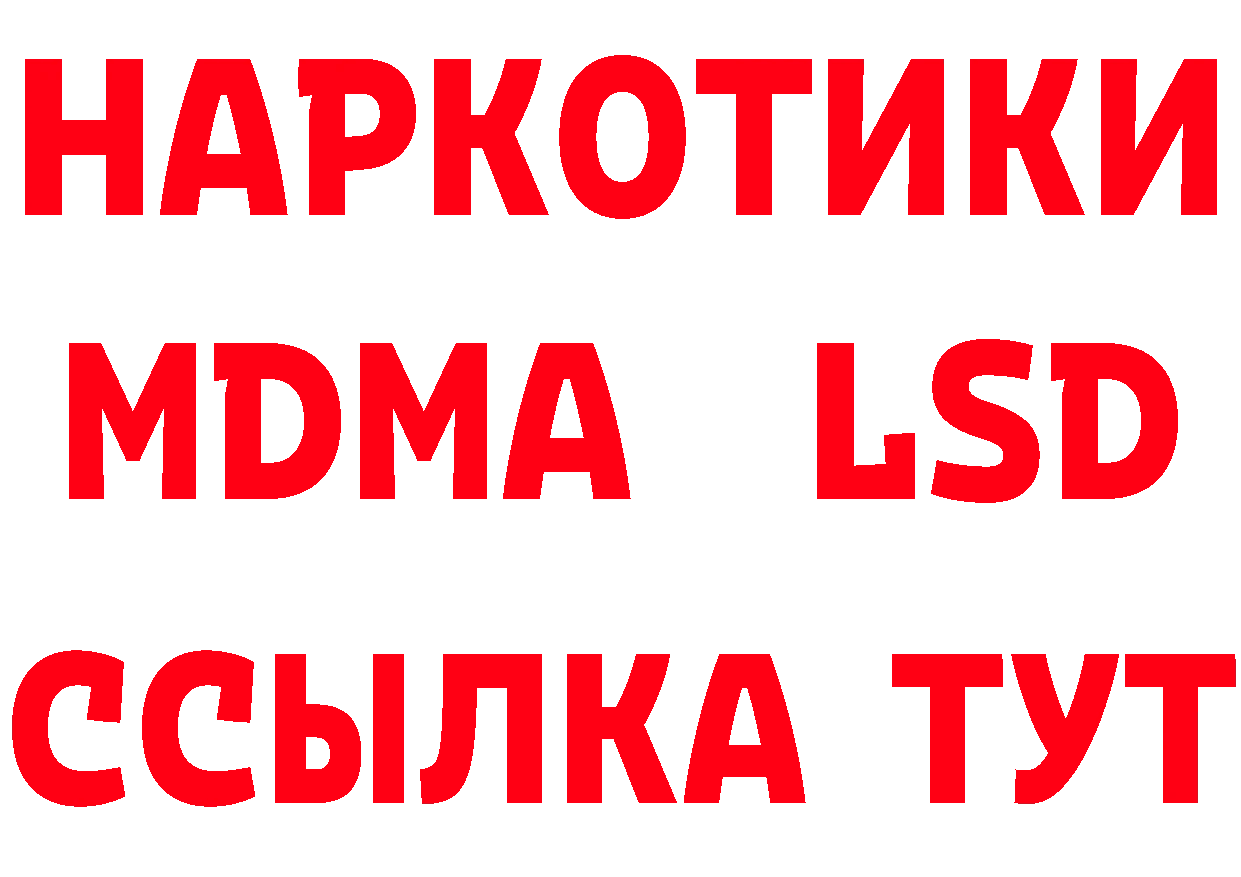 НАРКОТИКИ
MDMA LSD
ССЫЛКА ТУТ